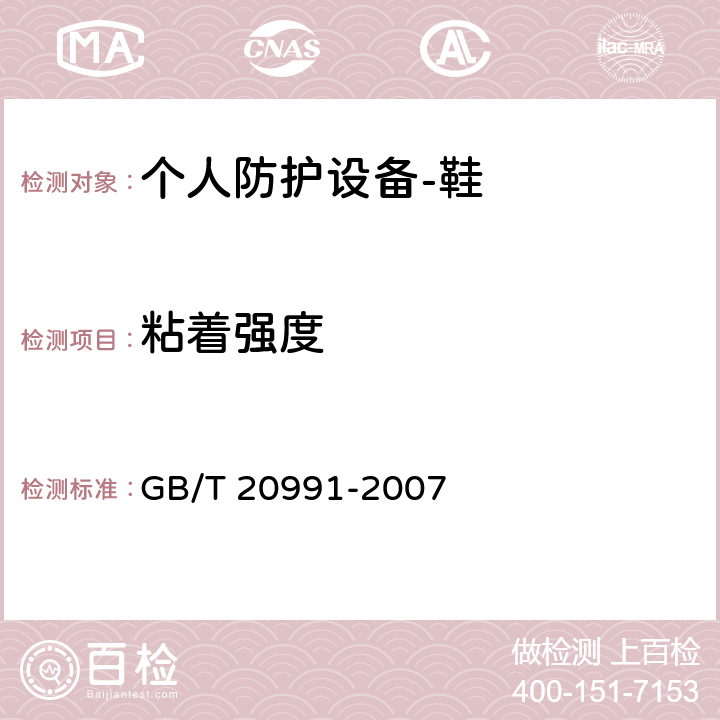 MA CNAS AC ilac-MRA

检测对象：个人防护设备-鞋

检测项目：粘着强度

检测标准：GB/T 20991-2007

百检
Baijiantest.com

做检测 上百检
400-151-7153